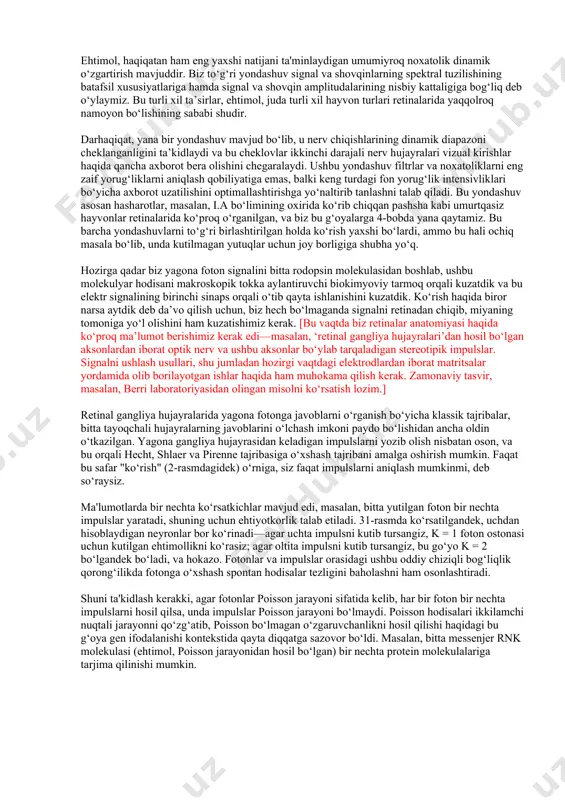 Ehtimol, haqiqatan ham eng yaxshi natijani ta'minlaydigan umumiyroq noxatolik dinamik o‘zgartirish mavjuddir. Biz to‘g‘ri yondashuv signal va shovqinlarning spektral tuzilishining batafsil xususiyatlariga hamda signal va shovqin amplitudalarining nisbiy kattaligiga bog‘liq deb o‘ylaymiz. Bu turli xil ta’sirlar, ehtimol, juda turli xil hayvon turlari retinalarida yaqqolroq namoyon bo‘lishining sababi shudir.

Darhaqiqat, yana bir yondashuv mavjud bo‘lib, u nerv chiqishlarining dinamik diapazoni cheklanganligini ta’kidlaydi va bu cheklovlar ikkinchi darajali nerv hujayralari vizual kirishlar haqida qancha axborot bera olishini chegaralaydi. Ushbu yondashuv filtrlar va noxatoliklarni eng zaif yorug‘liklarni aniqlash qobiliyatiga emas, balki keng turdagi fon yorug‘lik intensivliklari bo‘yicha axborot uzatilishini optimallashtirishga yo‘naltirib tanlashni talab qiladi. Bu yondashuv asosan hasharotlar, masalan, I.A bo‘limining oxirida ko‘rib chiqqan pashsha kabi umurtqasiz hayvonlar retinalarida ko‘proq o‘rganilgan, va biz bu g‘oyalarga 4-bobda yana qaytamiz. Bu barcha yondashuvlarni to‘g‘ri birlashtirilgan holda ko‘rish yaxshi bo‘lardi, ammo bu hali ochiq masala bo‘lib, unda kutilmagan yutuqlar uchun joy borligiga shubha yo‘q.

Hozirga qadar biz yagona foton signalini bitta rodopsin molekulasidan boshlab, ushbu molekulyar hodisani makroskopik tokka aylantiruvchi biokimyoviy tarmoq orqali kuzatdik va bu elektr signalining birinchi sinaps orqali o‘tib qayta ishlanishini kuzatdik. Ko‘rish haqida biror narsa aytdik deb da’vo qilish uchun, biz hech bo‘lmaganda signalni retinadan chiqib, miyaning tomoniga yo‘l olishini ham kuzatishimiz kerak. [Bu vaqtda biz retinalar anatomiyasi haqida ko‘proq ma’lumot berishimiz kerak edi—masalan, ‘retinal gangliya hujayralari’dan hosil bo‘lgan aksonlardan iborat optik nerv va ushbu aksonlar bo‘ylab tarqaladigan stereotipik impulslar. Signalni ushlash usullari, shu jumladan hozirgi vaqtdagi elektrodlardan iborat matritsalar yordamida olib borilayotgan ishlar haqida ham muhokama qilish kerak. Zamonaviy tasvir, masalan, Berri laboratoriyasidan olingan misolni ko‘rsatish lozim.]

Retinal gangliya hujayralarida yagona fotonga javoblarni o‘rganish bo‘yicha klassik tajribalar, bitta tayoqchali hujayralarning javoblarini o‘lchash imkoni paydo bo‘lishidan ancha oldin o‘tkazilgan. Yagona gangliya hujayrasidan keladigan impulslarni yozib olish nisbatan oson, va bu orqali Hecht, Shlaer va Pirenne tajribasiga o‘xshash tajribani amalga oshirish mumkin. Faqat bu safar "ko‘rish" (2-rasmdagidek) o‘rniga, siz faqat impulslarni aniqlash mumkinmi, deb so‘raysiz.

Ma'lumotlarda bir nechta ko‘rsatkichlar mavjud edi, masalan, bitta yutilgan foton bir nechta impulslar yaratadi, shuning uchun ehtiyotkorlik talab etiladi. 31-rasmda ko‘rsatilgandek, uchdan hisoblaydigan neyronlar bor ko‘rinadi—agar uchta impulsni kutib tursangiz, K = 1 foton ostonasi uchun kutilgan ehtimollikni ko‘rasiz; agar oltita impulsni kutib tursangiz, bu go‘yo K = 2 bo‘lgandek bo‘ladi, va hokazo. Fotonlar va impulslar orasidagi ushbu oddiy chiziqli bog‘liqlik qorong‘ilikda fotonga o‘xshash spontan hodisalar tezligini baholashni ham osonlashtiradi.

Shuni ta'kidlash kerakki, agar fotonlar Poisson jarayoni sifatida kelib, har bir foton bir nechta impulslarni hosil qilsa, unda impulslar Poisson jarayoni bo‘lmaydi. Poisson hodisalari ikkilamchi nuqtali jarayonni qo‘zg‘atib, Poisson bo‘lmagan o‘zgaruvchanlikni hosil qilishi haqidagi bu g‘oya gen ifodalanishi kontekstida qayta diqqatga sazovor bo‘ldi. Masalan, bitta messenjer RNK molekulasi (ehtimol, Poisson jarayonidan hosil bo‘lgan) bir nechta protein molekulalariga tarjima qilinishi mumkin.